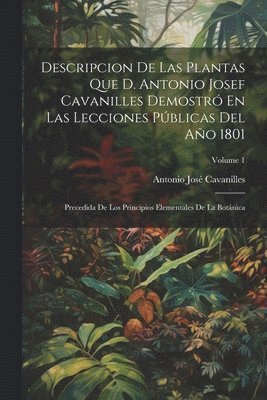 Descripcion De Las Plantas Que D. Antonio Josef Cavanilles Demostró En Las Lecciones Públicas Del Año 1801

Volume 1

Antonio José Cavanilles

Precedida De Los Principios Elementales De La Botánica